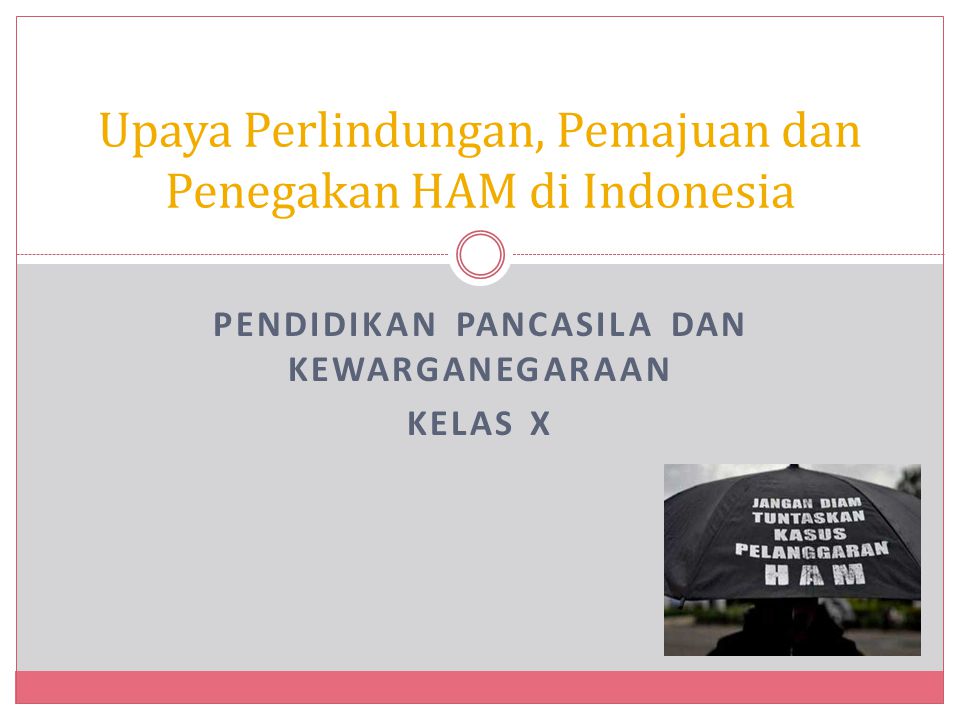 Upaya Perlindungan, Pemajuan dan Penegakan HAM di Indonesia

PENDIDIKAN PANCASILA DAN KEWARGANEGARAAN

KELAS X

JANGAN DIAM
TUNTASKAN
KASUS
PELANGGARAN
HAM